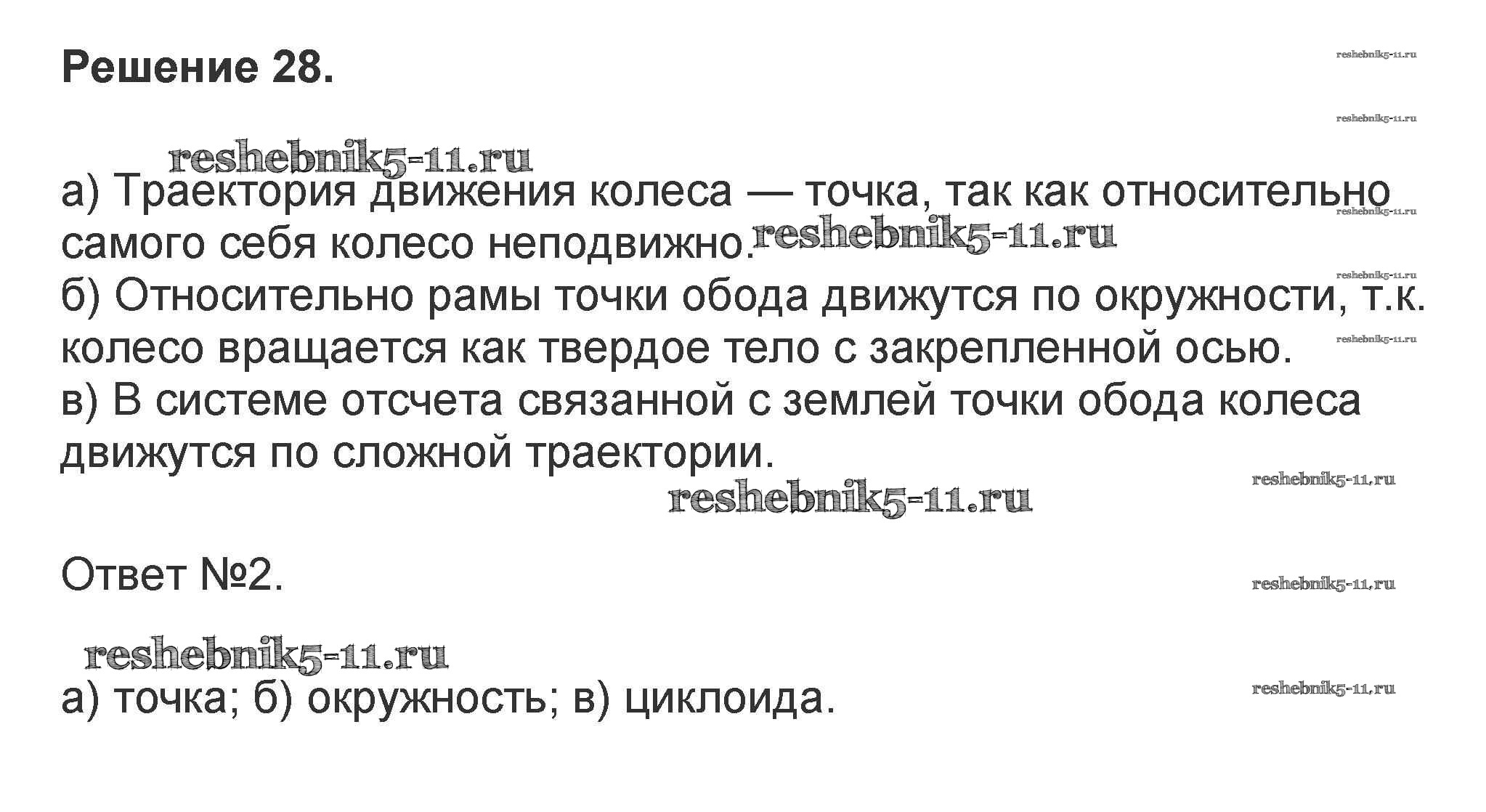 Решение 28.

а) Траектория движения колеса — точка, так как относительно самого себя колесо неподвижно.
б) Относительно рамы точки обода движутся по окружности, т.к. колесо вращается как твердое тело с закрепленной осью.
в) В системе отсчета связанной с землей точки обода колеса движутся по сложной траектории.

Ответ №2.

а) точка; б) окружность; в) циклоида.

reshebnik5-11.ru